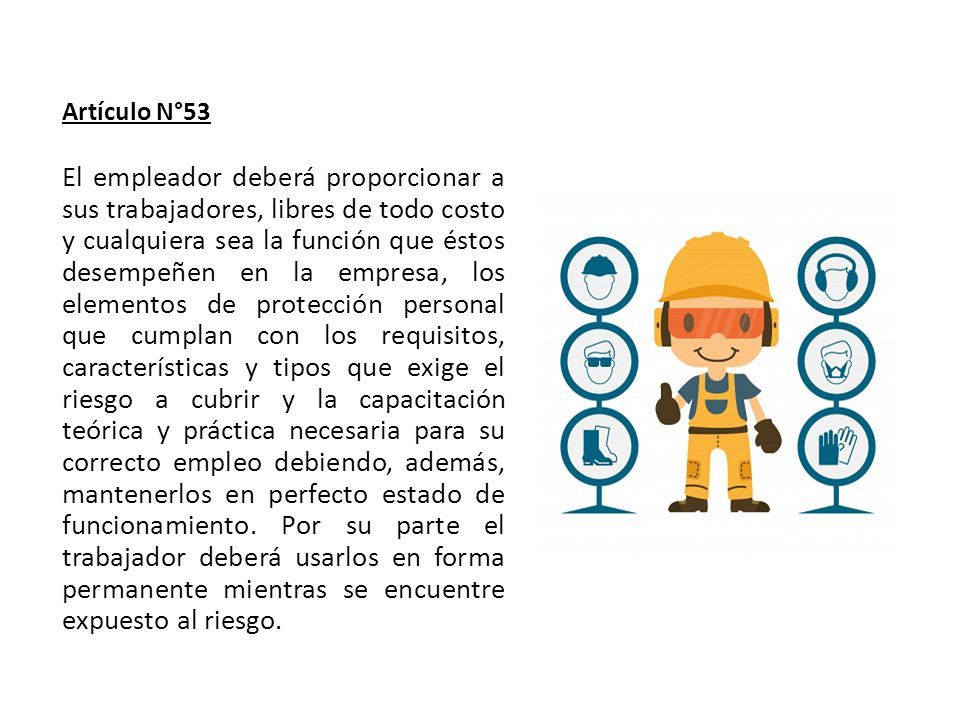 Artículo N°53

El empleador deberá proporcionar a sus trabajadores, libres de todo costo y cualquiera sea la función que éstos desempeñen en la empresa, los elementos de protección personal que cumplan con los requisitos, características y tipos que exige el riesgo a cubrir y la capacitación teórica y práctica necesaria para su correcto empleo debiendo, además, mantenerlos en perfecto estado de funcionamiento. Por su parte el trabajador deberá usarlos en forma permanente mientras se encuentre expuesto al riesgo.